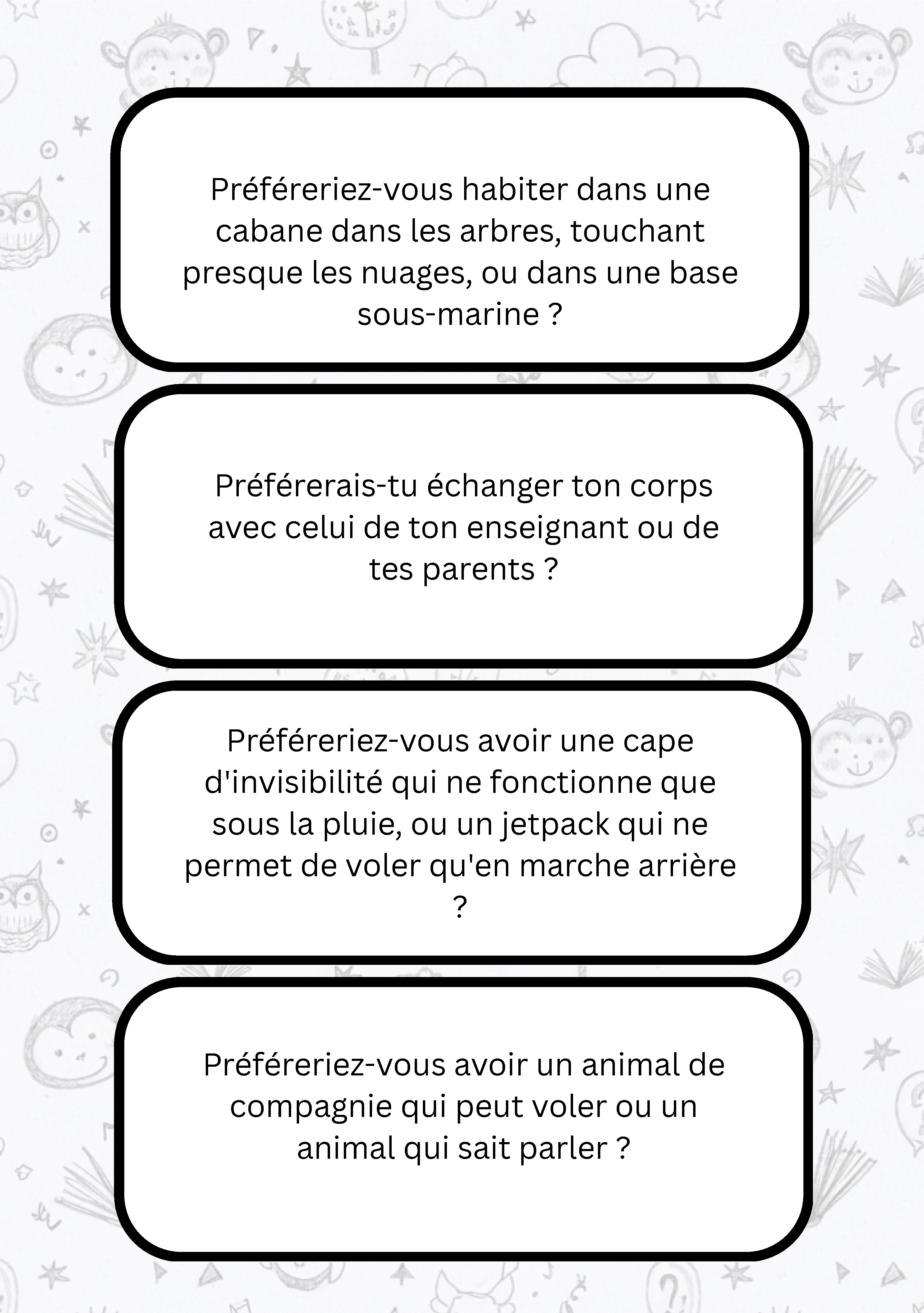 Préféreriez-vous habiter dans une cabane dans les arbres, touchant presque les nuages, ou dans une base sous-marine ?

Préférerais-tu échanger ton corps avec celui de ton enseignant ou de tes parents ?

Préféreriez-vous avoir une cape d'invisibilité qui ne fonctionne que sous la pluie, ou un jetpack qui ne permet de voler qu'en marche arrière ?

Préféreriez-vous avoir un animal de compagnie qui peut voler ou un animal qui sait parler ?